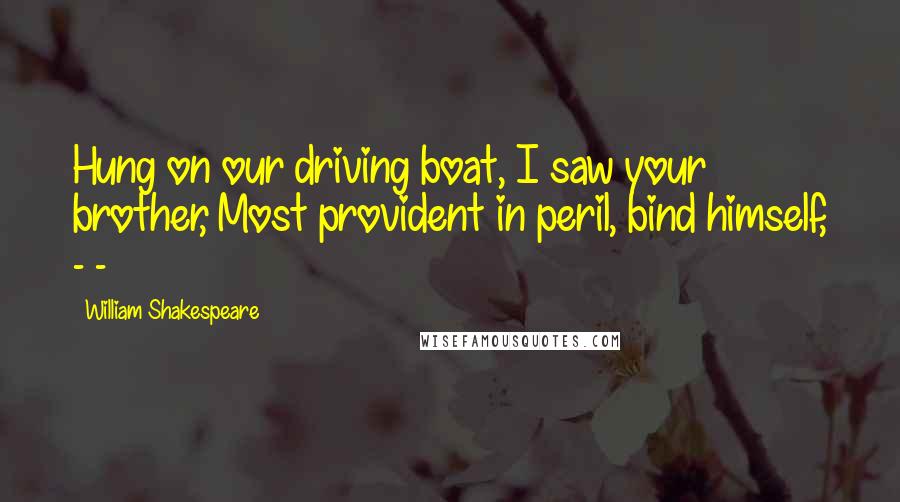 Hung on our driving boat, I saw your brother, Most provident in peril, bind himself, - -

William Shakespeare

WISEFAMOUSQUOTES.COM